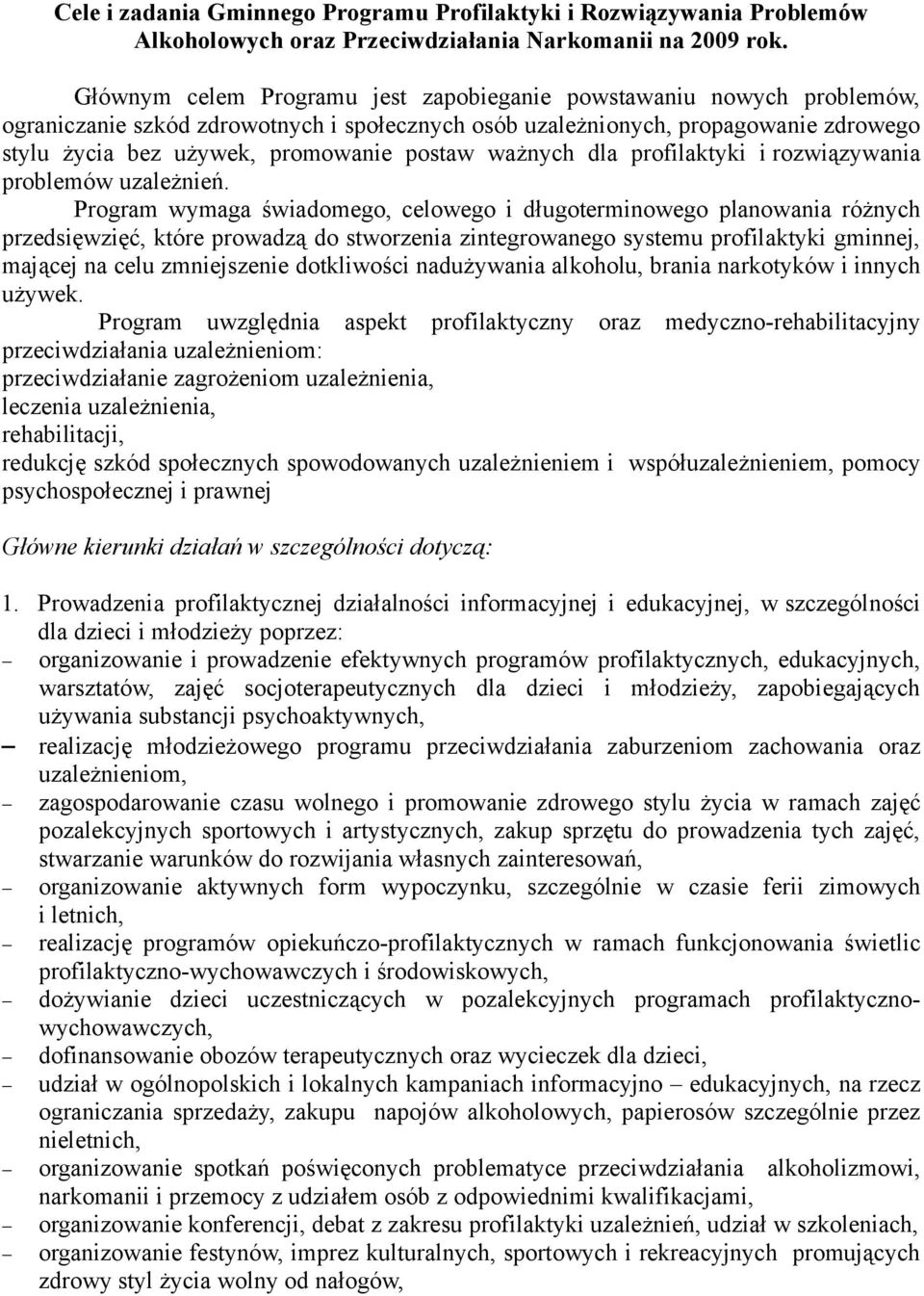 Cele i zadania Gminnego Programu Profilaktyki i Rozwiązywania Problemów Alkoholowych oraz Przeciwdziałania Narkomanii na 2009 rok.

Głównym celem Programu jest zapobieganie powstawaniu nowych problemów, ograniczanie szkód zdrowotnych i społecznych osób uzależnionych, propagowanie zdrowego stylu życia bez używek, promowanie postaw ważnych dla profilaktyki i rozwiązywania problemów uzależnień.

Program wymaga świadomego, celowego i długoterminowego planowania różnych przedsięwzięć, które prowadzą do stworzenia zintegrowanego systemu profilaktyki gminnej, mającej na celu zmniejszenie dotkliwości nadużywania alkoholu, brania narkotyków i innych używek.

Program uwzględnia aspekt profilaktyczny oraz medyczno-rehabilitacyjny przeciwdziałania uzależnieniom:
przeciwdziałanie zagrożeniom uzależnienia,
leczenia uzależnienia,
rehabilitacji,
redukcję szkód społecznych spowodowanych uzależnieniem i współuzależnieniem, pomocy psychospołecznej i prawnej

Główne kierunki działań w szczególności dotyczą:

1. Prowadzenia profilaktycznej działalności informacyjnej i edukacyjnej, w szczególności dla dzieci i młodzieży poprzez:
– organizowanie i prowadzenie efektywnych programów profilaktycznych, edukacyjnych, warsztatów, zajęć socjoterapeutycznych dla dzieci i młodzieży, zapobiegających używania substancji psychoaktywnych,
– realizację młodzieżowego programu przeciwdziałania zaburzeniom zachowania oraz uzależnieniom,
– zagospodarowanie czasu wolnego i promowanie zdrowego stylu życia w ramach zajęć pozalekcyjnych sportowych i artystycznych, zakup sprzętu do prowadzenia tych zajęć, stwarzanie warunków do rozwijania własnych zainteresowań,
– organizowanie aktywnych form wypoczynku, szczególnie w czasie ferii zimowych i letnich,
– realizację programów opiekuńczo-profilaktycznych w ramach funkcjonowania świetlic profilaktyczno-wychowawczych i środowiskowych,
– dożywianie dzieci uczestniczących w pozalekcyjnych programach profilaktyczno-wychowawczych,
– dofinansowanie obozów terapeutycznych oraz wycieczek dla dzieci,
– udział w ogólnopolskich i lokalnych kampaniach informacyjno – edukacyjnych, na rzecz ograniczania sprzedaży, zakupu napojów alkoholowych, papierosów szczególnie przez nieletnich,
– organizowanie spotkań poświęconych problematyce przeciwdziałania alkoholizmowi, narkomanii i przemocy z udziałem osób z odpowiednimi kwalifikacjami,
– organizowanie konferencji, debat z zakresu profilaktyki uzależnień, udział w szkoleniach,
– organizowanie festynów, imprez kulturalnych, sportowych i rekreacyjnych promujących zdrowy styl życia wolny od nałogów,